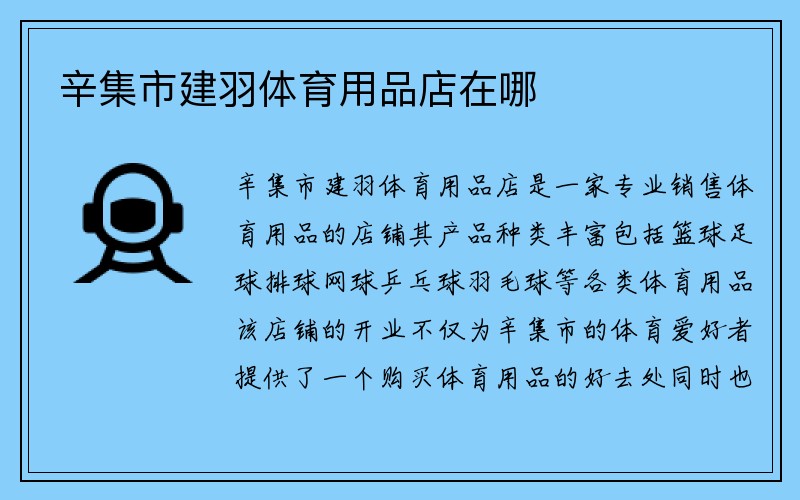 辛集市建羽体育用品店在哪

辛集市建羽体育用品店是一家专业销售体育用品的店铺其产品种类丰富包括篮球足球排球网球乒乓球羽毛球等各类体育用品该店铺的开业不仅为辛集市的体育爱好者提供了一个购买体育用品的好去处同时也